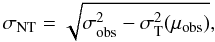 $\sigma_{\mathrm{NT}} = \sqrt{\sigma_{\mathrm{obs}}^2 - \sigma_{\mathrm{T}}^2(\mu_{\mathrm{obs}})},$